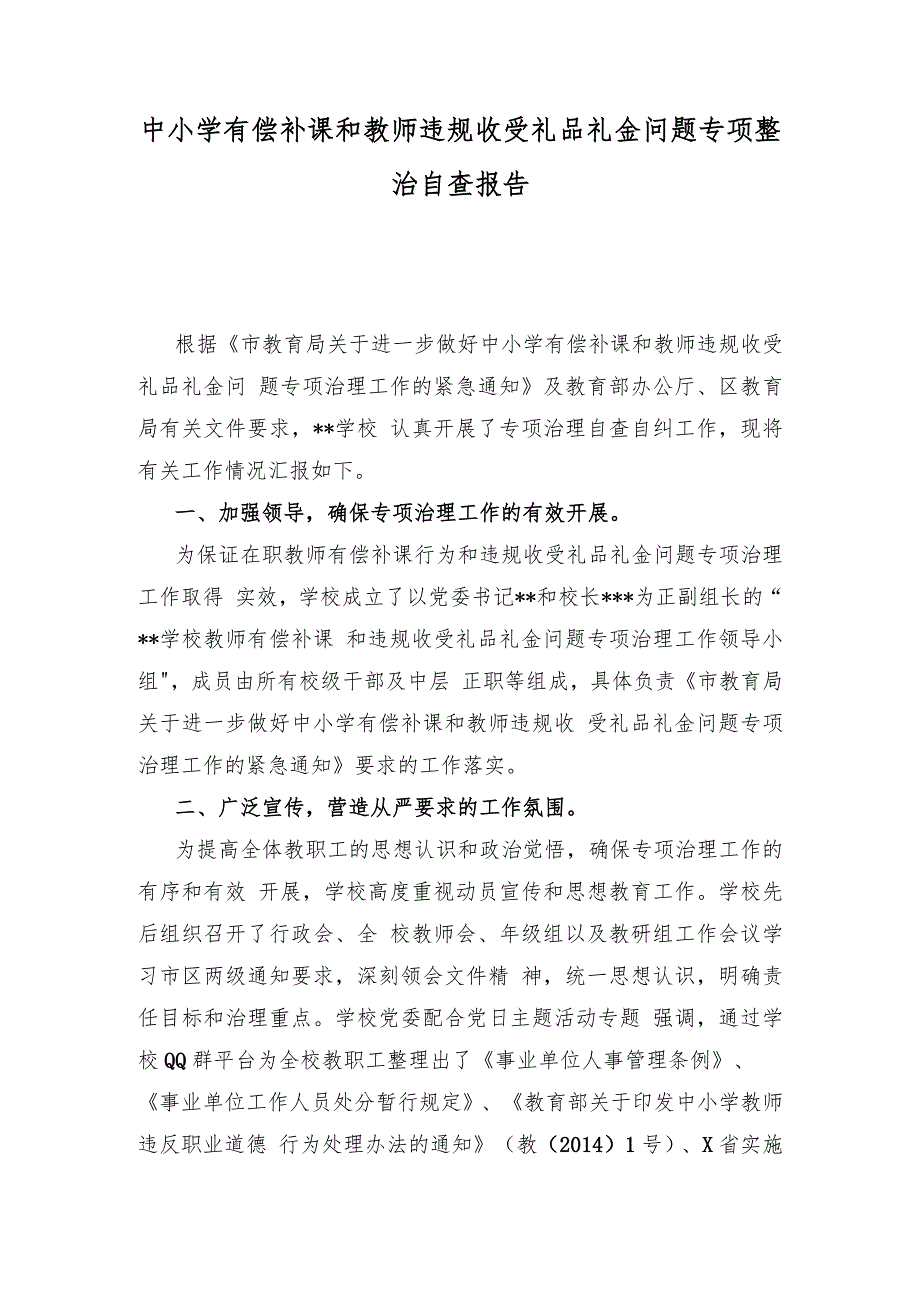 中小学有偿补课和教师违规收受礼品礼金问题专项整治自查报告

根据《市教育局关于进一步做好中小学有偿补课和教师违规收受礼品礼金问 题专项治理工作的紧急通知》及教育部办公厅、区教育局有关文件要求，**学校 认真开展了专项治理自查自纠工作，现将有关工作情况汇报如下。

一、加强领导，确保专项治理工作的有效开展。

为保证在职教师有偿补课行为和违规收受礼品礼金问题专项治理工作取得 实效，学校成立了以党委书记**和校长***为正副组长的“**学校教师有偿补课 和违规收受礼品礼金问题专项治理工作领导小组"，成员由所有校级干部及中层 正职等组成，具体负责《市教育局关于进一步做好中小学有偿补课和教师违规收 受礼品礼金问题专项治理工作的紧急通知》要求的工作落实。

二、广泛宣传，营造从严要求的工作氛围。

为提高全体教职工的思想认识和政治觉悟，确保专项治理工作的有序和有效 开展，学校高度重视动员宣传和思想教育工作。学校先后组织召开了行政会、全 校教师会、年级组以及教研组工作会议学习市区两级通知要求，深刻领会文件精 神，统一思想认识，明确责任目标和治理重点。学校党委配合党日主题活动专题 强调，通过学校QQ群平台为全校教职工整理出了《事业单位人事管理条例》、《事业单位工作人员处分暂行规定》、《教育部关于印发中小学教师违反职业道德 行为处理办法的通知》（教（2014）1号）、X省实施